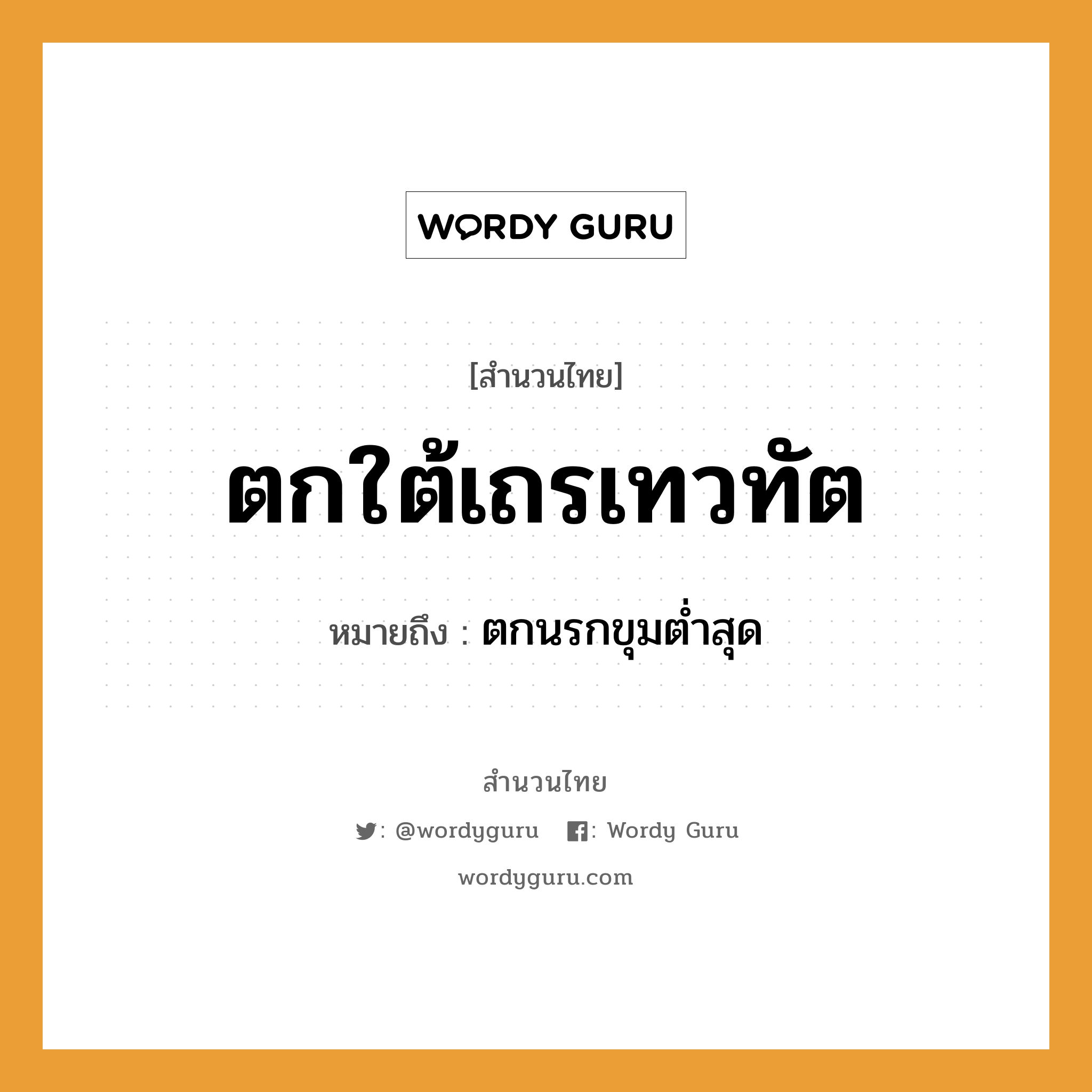 WORDY GURU

[สำนวนไทย]

ตกใต้เถรเทวทัต

หมายถึง : ตกนรกขุมต่ำสุด

สำนวนไทย

: @wordyguru : Wordy Guru

wordyguru.com